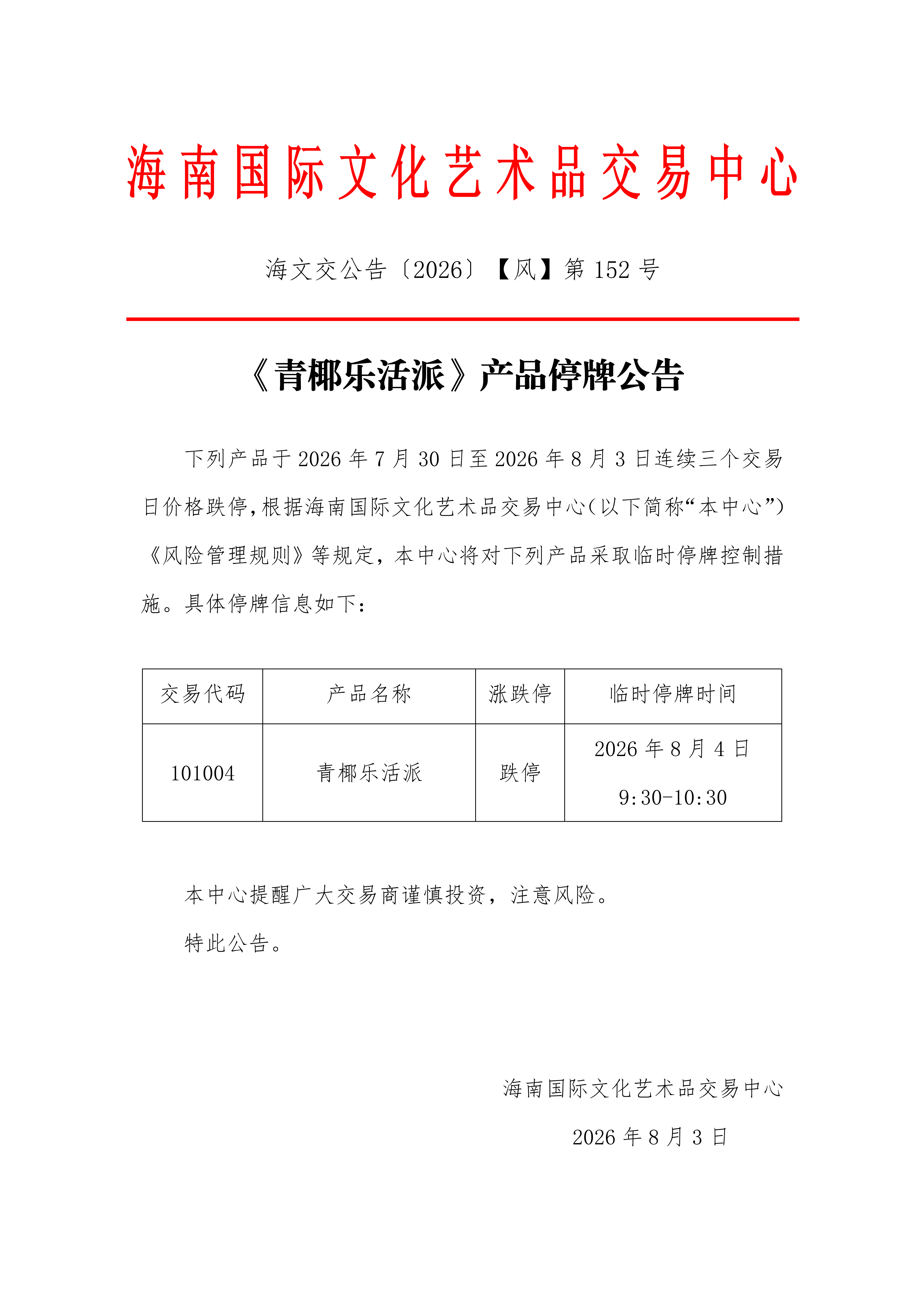 海南国际文化艺术品交易中心

海文交公告〔2026〕【风】第 152 号

《青椰乐活派》产品停牌公告

下列产品于 2026 年 7 月 30 日至 2026 年 8 月 3 日连续三个交易日价格跌停，根据海南国际文化艺术品交易中心（以下简称“本中心”）《风险管理规则》等规定，本中心将对下列产品采取临时停牌控制措施。具体停牌信息如下：

| 交易代码 | 产品名称 | 涨跌停 | 临时停牌时间 |
|---|---|---|---|
| 101004 | 青椰乐活派 | 跌停 | 2026 年 8 月 4 日 9:30-10:30 |

本中心提醒广大交易商谨慎投资，注意风险。

特此公告。

海南国际文化艺术品交易中心

2026 年 8 月 3 日